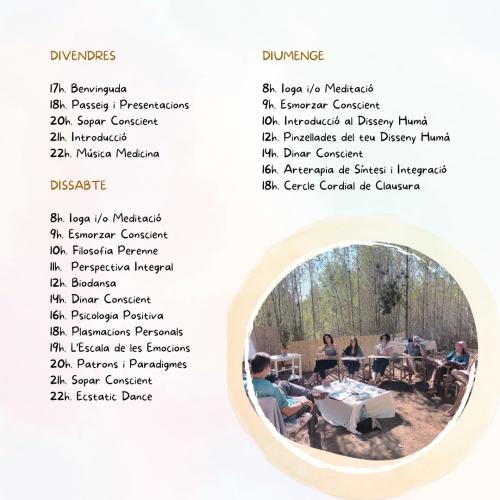 DIVENDRES

17h. Benvinguda
18h. Passeig i Presentacions
20h. Sopar Conscient
21h. Introducció
22h. Música Medicina

DISSABTE

8h. Ioga i/o Meditació
9h. Esmorzar Conscient
10h. Filosofia Perenne
11h. Perspectiva Integral
12h. Biodansa
14h. Dinar Conscient
16h. Psicologia Positiva
18h. Plasmacions Personals
19h. L'Escala de les Emocions
20h. Patrons i Paradigmes
21h. Sopar Conscient
22h. Ecstatic Dance

DIUMENGE

8h. Ioga i/o Meditació
9h. Esmorzar Conscient
10h. Introducció al Disseny Humà
12h. Pinzellades del teu Disseny Humà
14h. Dinar Conscient
16h. Arterapia de Síntesi i Integració
18h. Cercle Cordial de Clausura